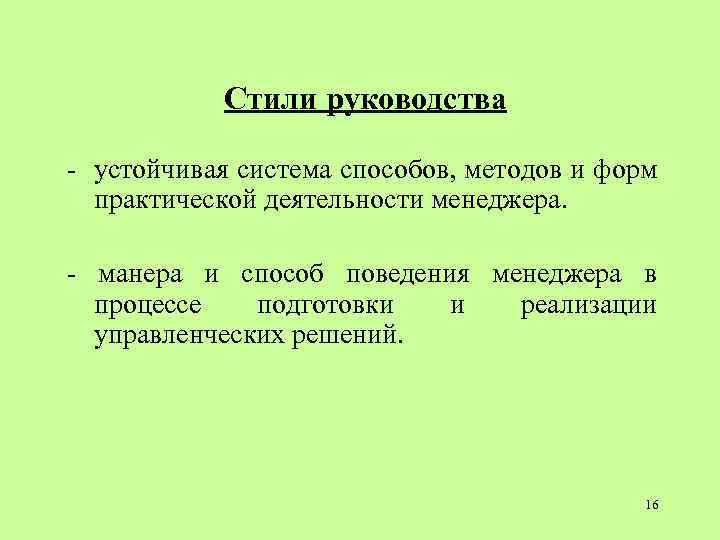 Стили руководства

- устойчивая система способов, методов и форм практической деятельности менеджера.

- манера и способ поведения менеджера в процессе подготовки и реализации управленческих решений.

16